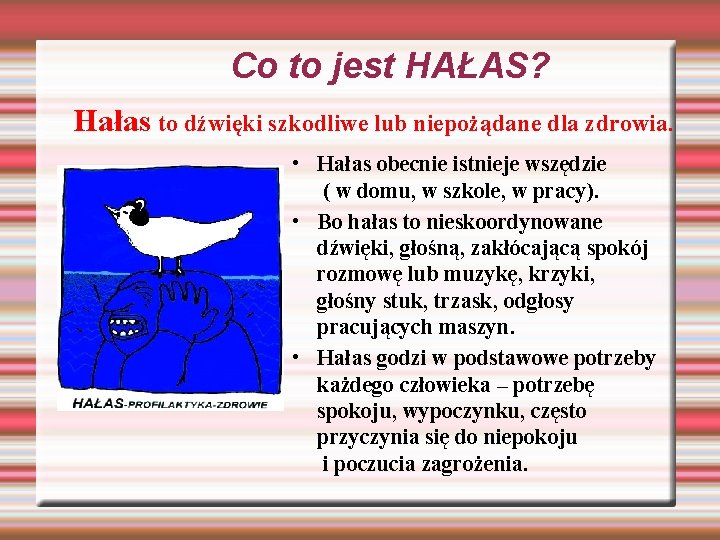 Co to jest HAŁAS?

Hałas to dźwięki szkodliwe lub niepożądane dla zdrowia.

HAŁAS-PROFILAKTYKA-ZDROWIE

• Hałas obecnie istnieje wszędzie ( w domu, w szkole, w pracy).
• Bo hałas to nieskoordynowane dźwięki, głośną, zakłócającą spokój rozmowę lub muzykę, krzyki, głośny stuk, trzask, odgłosy pracujących maszyn.
• Hałas godzi w podstawowe potrzeby każdego człowieka – potrzebę spokoju, wypoczynku, często przyczynia się do niepokoju i poczucia zagrożenia.